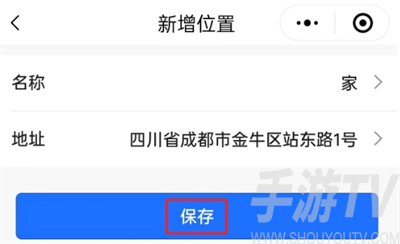 新增位置

名称 家

地址 四川省成都市金牛区站东路1号

保存

手游TV
WWW.SHOUYOUTV.COM